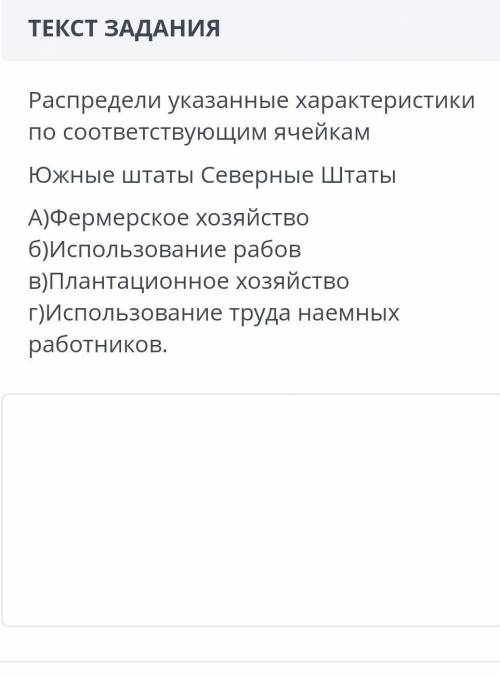 ТЕКСТ ЗАДАНИЯ

Распредели указанные характеристики по соответствующим ячейкам

Южные штаты Северные Штаты

А)Фермерское хозяйство
б)Использование рабов
в)Плантационное хозяйство
г)Использование труда наемных работников.